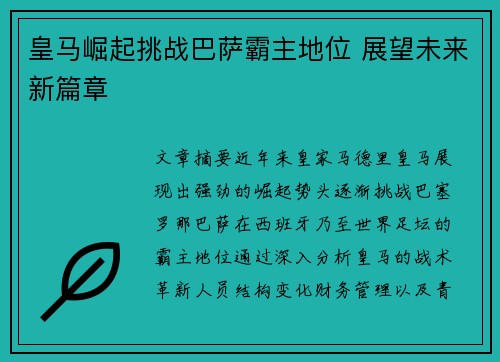 皇马崛起挑战巴萨霸主地位 展望未来新篇章

文章摘要近年来皇家马德里皇马展现出强劲的崛起势头逐渐挑战巴塞罗那巴萨在西班牙乃至世界足坛的霸主地位通过深入分析皇马的战术革新人员结构变化财务管理以及青